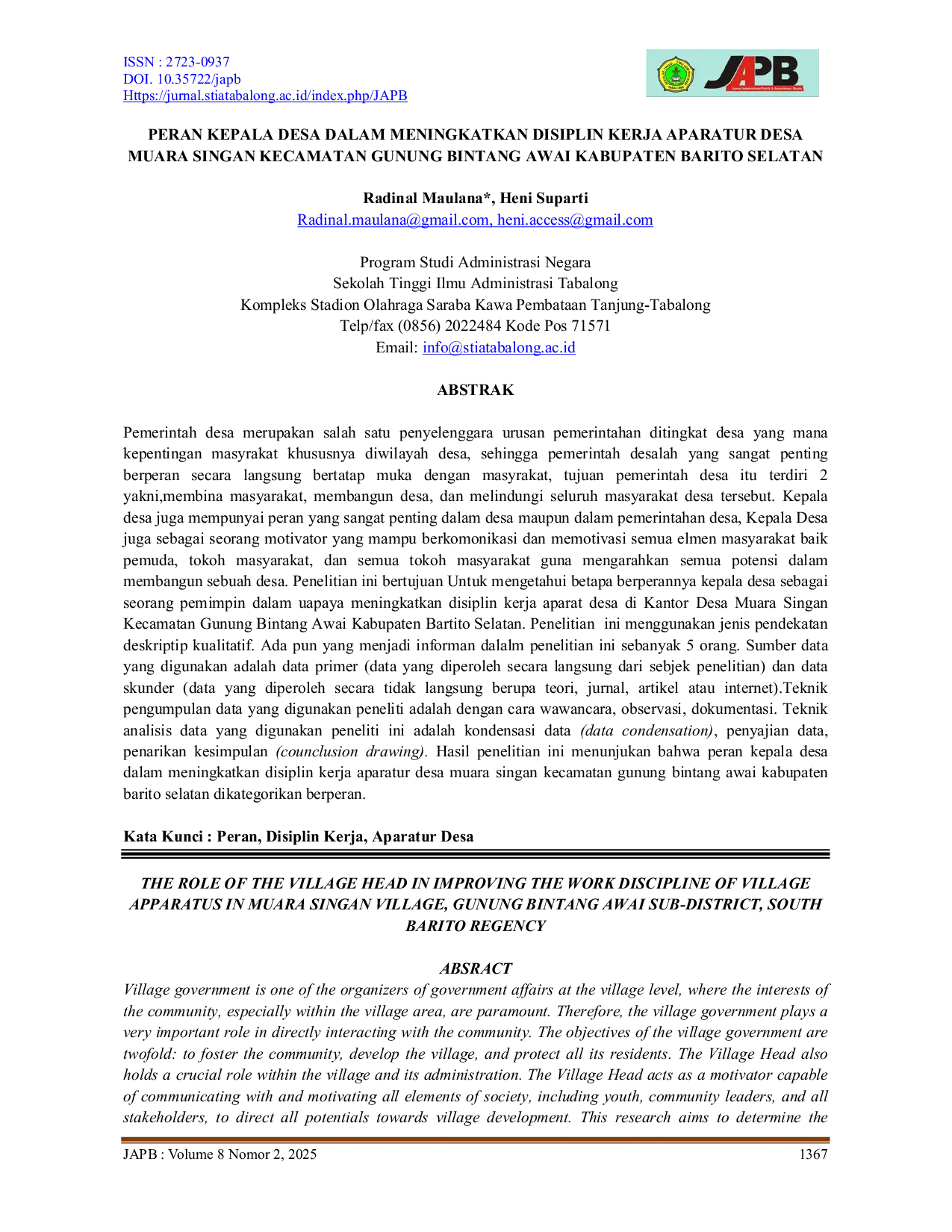 ISSN : 2723-0937
DOI. 10.35722/japb
Https://jurnal.stiatabalong.ac.id/index.php/JAPB

JAPB

PERAN KEPALA DESA DALAM MENINGKATKAN DISIPLIN KERJA APARATUR DESA MUARA SINGAN KECAMATAN GUNUNG BINTANG AWAI KABUPATEN BARITO SELATAN

Radinal Maulana*, Heni Suparti
Radinal.maulana@gmail.com, heni.access@gmail.com

Program Studi Administrasi Negara
Sekolah Tinggi Ilmu Administrasi Tabalong
Kompleks Stadion Olahraga Saraba Kawa Pembataan Tanjung-Tabalong
Telp/fax (0856) 2022484 Kode Pos 71571
Email: info@stiatabalong.ac.id

ABSTRAK

Pemerintah desa merupakan salah satu penyelenggara urusan pemerintahan ditingkat desa yang mana kepentingan masyrakat khususnya diwilayah desa, sehingga pemerintah desalah yang sangat penting berperan secara langsung bertatap muka dengan masyrakat, tujuan pemerintah desa itu terdiri 2 yakni,membina masyarakat, membangun desa, dan melindungi seluruh masyarakat desa tersebut. Kepala desa juga mempunyai peran yang sangat penting dalam desa maupun dalam pemerintahan desa, Kepala Desa juga sebagai seorang motivator yang mampu berkomonikasi dan memotivasi semua elmen masyarakat baik pemuda, tokoh masyarakat, dan semua tokoh masyarakat guna mengarahkan semua potensi dalam membangun sebuah desa. Penelitian ini bertujuan Untuk mengetahui betapa berperannya kepala desa sebagai seorang pemimpin dalam uapaya meningkatkan disiplin kerja aparat desa di Kantor Desa Muara Singan Kecamatan Gunung Bintang Awai Kabupaten Bartito Selatan. Penelitian ini menggunakan jenis pendekatan deskriptip kualitatif. Ada pun yang menjadi informan dalalm penelitian ini sebanyak 5 orang. Sumber data yang digunakan adalah data primer (data yang diperoleh secara langsung dari sebjek penelitian) dan data skunder (data yang diperoleh secara tidak langsung berupa teori, jurnal, artikel atau internet).Teknik pengumpulan data yang digunakan peneliti adalah dengan cara wawancara, observasi, dokumentasi. Teknik analisis data yang digunakan peneliti ini adalah kondensasi data (data condensation), penyajian data, penarikan kesimpulan (counclusion drawing). Hasil penelitian ini menunjukan bahwa peran kepala desa dalam meningkatkan disiplin kerja aparatur desa muara singan kecamatan gunung bintang awai kabupaten barito selatan dikategorikan berperan.

Kata Kunci : Peran, Disiplin Kerja, Aparatur Desa

THE ROLE OF THE VILLAGE HEAD IN IMPROVING THE WORK DISCIPLINE OF VILLAGE APPARATUS IN MUARA SINGAN VILLAGE, GUNUNG BINTANG AWAI SUB-DISTRICT, SOUTH BARITO REGENCY

ABSRACT

Village government is one of the organizers of government affairs at the village level, where the interests of the community, especially within the village area, are paramount. Therefore, the village government plays a very important role in directly interacting with the community. The objectives of the village government are twofold: to foster the community, develop the village, and protect all its residents. The Village Head also holds a crucial role within the village and its administration. The Village Head acts as a motivator capable of communicating with and motivating all elements of society, including youth, community leaders, and all stakeholders, to direct all potentials towards village development. This research aims to determine the

JAPB : Volume 8 Nomor 2, 2025 1367